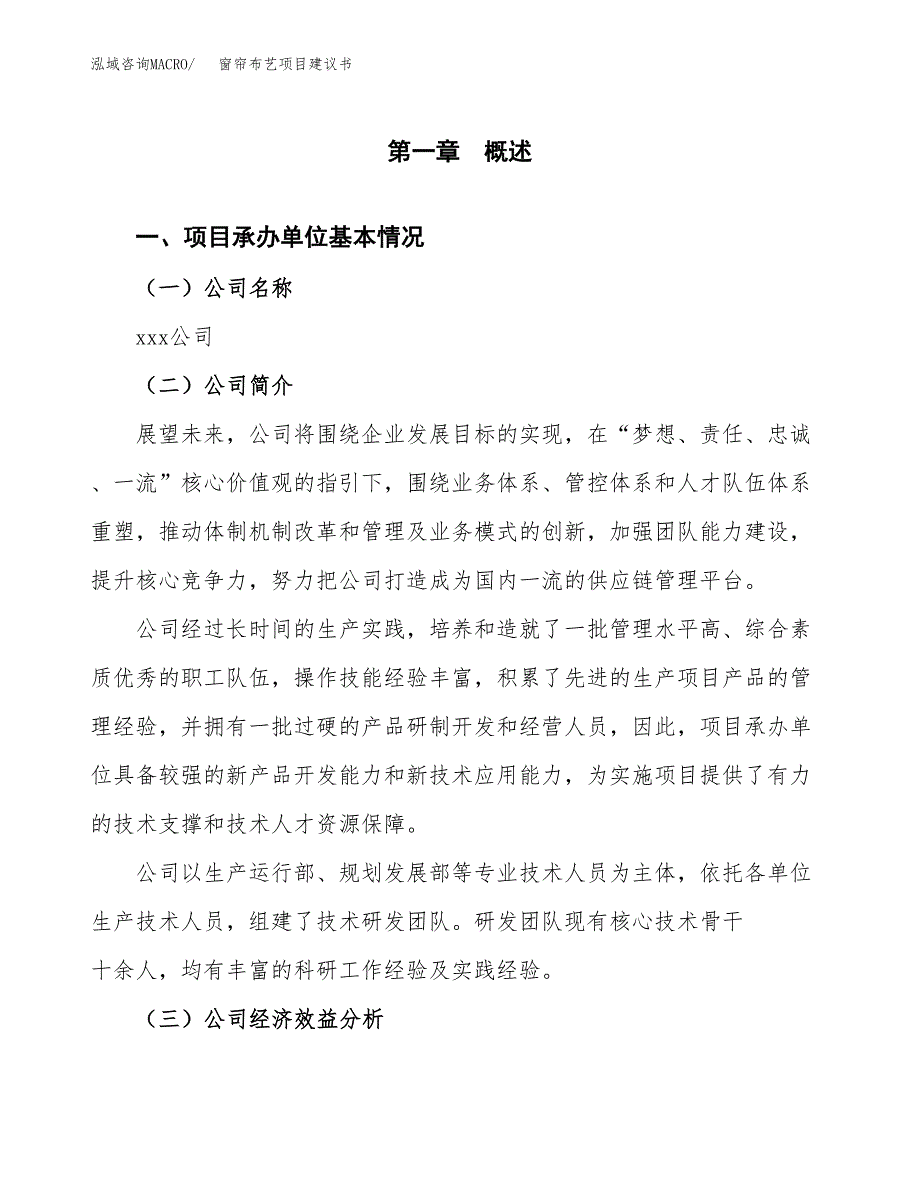 泓域咨询MACRO/ 窗帘布艺项目建议书

第一章 概述

一、项目承办单位基本情况

（一）公司名称

xxx公司

（二）公司简介

展望未来，公司将围绕企业发展目标的实现，在“梦想、责任、忠诚、一流”核心价值观的指引下，围绕业务体系、管控体系和人才队伍体系重塑，推动体制机制改革和管理及业务模式的创新，加强团队能力建设，提升核心竞争力，努力把公司打造成为国内一流的供应链管理平台。

公司经过长时间的生产实践，培养和造就了一批管理水平高、综合素质优秀的职工队伍，操作技能经验丰富，积累了先进的生产项目产品的管理经验，并拥有一批过硬的产品研制开发和经营人员，因此，项目承办单位具备较强的新产品开发能力和新技术应用能力，为实施项目提供了有力的技术支撑和技术人才资源保障。

公司以生产运行部、规划发展部等专业技术人员为主体，依托各单位生产技术人员，组建了技术研发团队。研发团队现有核心技术骨干十余人，均有丰富的科研工作经验及实践经验。

（三）公司经济效益分析